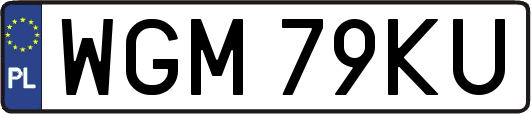 PL

WGM 79KU